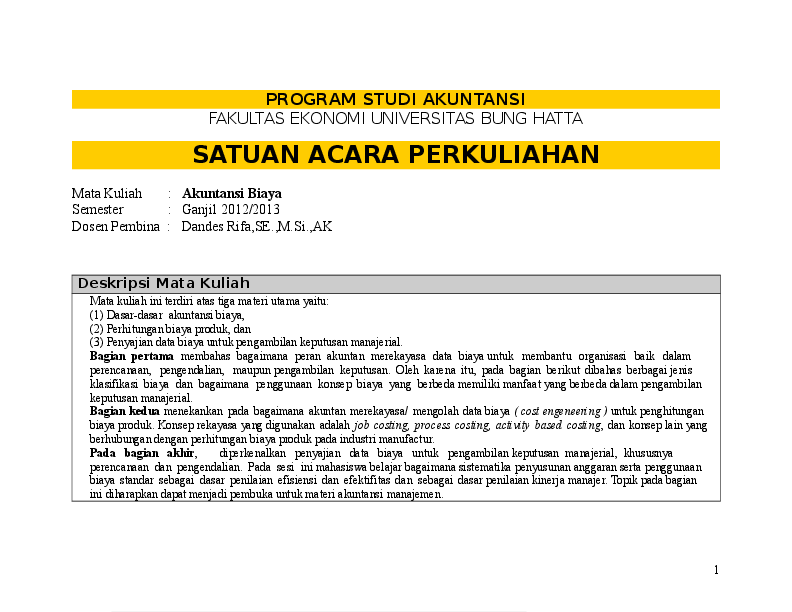 PROGRAM STUDI AKUNTANSI
FAKULTAS EKONOMI UNIVERSITAS BUNG HATTA

SATUAN ACARA PERKULIAHAN

Mata Kuliah : Akuntansi Biaya
Semester : Ganjil 2012/2013
Dosen Pembina : Dandes Rifa,SE.,M.Si.,AK

Deskripsi Mata Kuliah

Mata kuliah ini terdiri atas tiga materi utama yaitu:
(1) Dasar-dasar akuntansi biaya,
(2) Perhitungan biaya produk, dan
(3) Penyajian data biaya untuk pengambilan keputusan manajerial.
Bagian pertama membahas bagaimana peran akuntan merekayasa data biaya untuk membantu organisasi baik dalam perencanaan, pengendalian, maupun pengambilan keputusan. Oleh karena itu, pada bagian berikut dibahas berbagai jenis klasifikasi biaya dan bagaimana penggunaan konsep biaya yang berbeda memiliki manfaat yang berbeda dalam pengambilan keputusan manajerial.
Bagian kedua menekankan pada bagaimana akuntan merekayasa/ mengolah data biaya ( cost engeneering ) untuk penghitungan biaya produk. Konsep rekayasa yang digunakan adalah job costing, process costing, activity based costing, dan konsep lain yang berhubungan dengan perhitungan biaya produk pada industri manufactur.
Pada bagian akhir, diperkenalkan penyajian data biaya untuk pengambilan keputusan manajerial, khususnya perencanaan dan pengendalian. Pada sesi ini mahasiswa belajar bagaimana sistematika penyusunan anggaran serta penggunaan biaya standar sebagai dasar penilaian efisiensi dan efektifitas dan sebagai dasar penilaian kinerja manajer. Topik pada bagian ini diharapkan dapat menjadi pembuka untuk materi akuntansi manajemen.

1